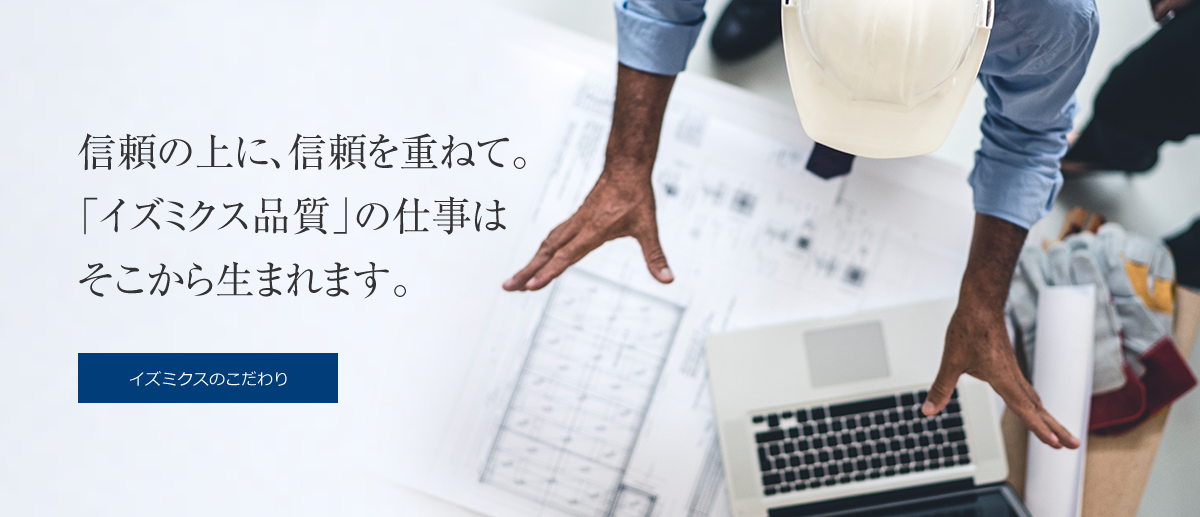 信頼の上に、信頼を重ねて。
「イズミクス品質」の仕事は
そこから生まれます。

イズミクスのこだわり